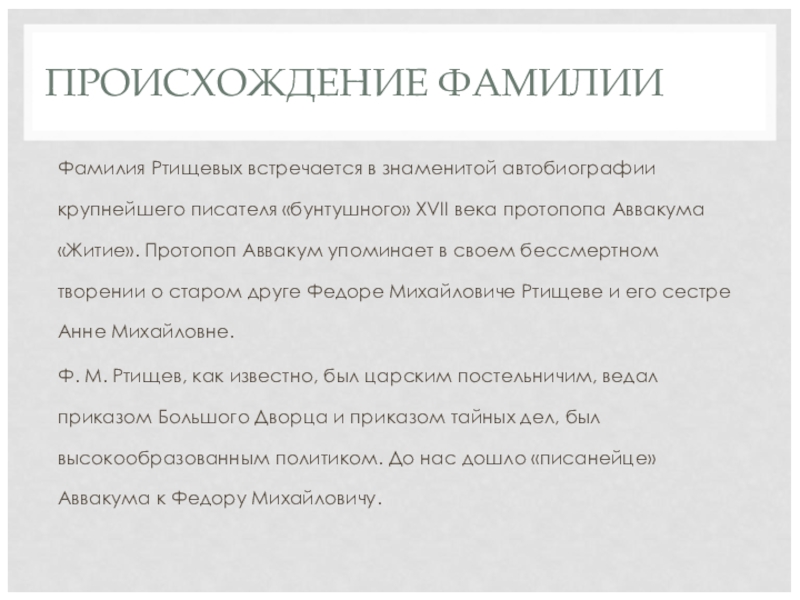 ПРОИСХОЖДЕНИЕ ФАМИЛИИ

Фамилия Ртищевых встречается в знаменитой автобиографии крупнейшего писателя «бунтушного» XVII века протопопа Аввакума «Житие». Протопоп Аввакум упоминает в своем бессмертном творении о старом друге Федоре Михайловиче Ртищеве и его сестре Анне Михайловне.

Ф. М. Ртищев, как известно, был царским постельничим, ведал приказом Большого Дворца и приказом тайных дел, был высокообразованным политиком. До нас дошло «писанейце» Аввакума к Федору Михайловичу.